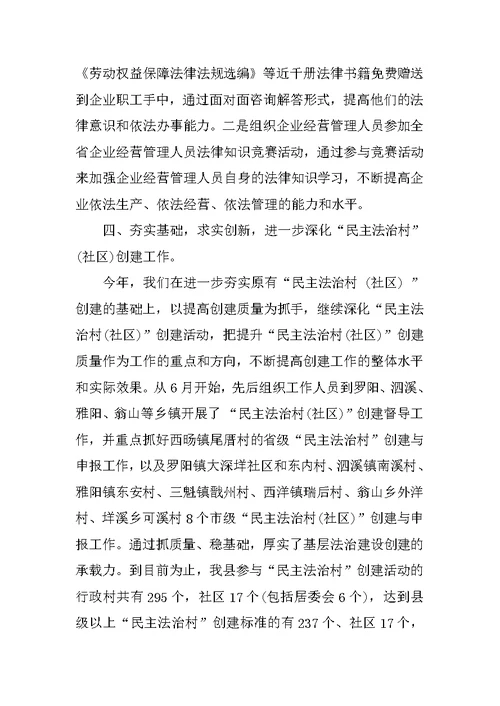 《劳动权益保障法律法规选编》等近千册法律书籍免费赠送到企业职工手中，通过面对面咨询解答形式，提高他们的法律意识和依法办事能力。二是组织企业经营管理人员参加全省企业经营管理人员法律知识竞赛活动，通过参与竞赛活动来加强企业经营管理人员自身的法律知识学习，不断提高企业依法生产、依法经营、依法管理的能力和水平。

四、夯实基础，求实创新，进一步深化“民主法治村”(社区)创建工作。

今年，我们在进一步夯实原有“民主法治村（社区）”创建的基础上，以提高创建质量为抓手，继续深化“民主法治村(社区)”创建活动，把提升“民主法治村(社区)”创建质量作为工作的重点和方向，不断提高创建工作的整体水平和实际效果。从6月开始，先后组织工作人员到罗阳、泗溪、雅阳、翁山等乡镇开展了“民主法治村(社区)”创建督导工作，并重点抓好西旸镇尾厝村的省级“民主法治村”创建与申报工作，以及罗阳镇大深垟社区和东内村、泗溪镇南溪村、雅阳镇东安村、三魁镇戬州村、西洋镇瑞后村、翁山乡外洋村、垟溪乡可溪村8个市级“民主法治村(社区)”创建与申报工作。通过抓质量、稳基础，厚实了基层法治建设创建的承载力。到目前为止，我县参与“民主法治村”创建活动的行政村共有295个，社区17个(包括居委会6个)，达到县级以上“民主法治村”创建标准的有237个、社区17个，